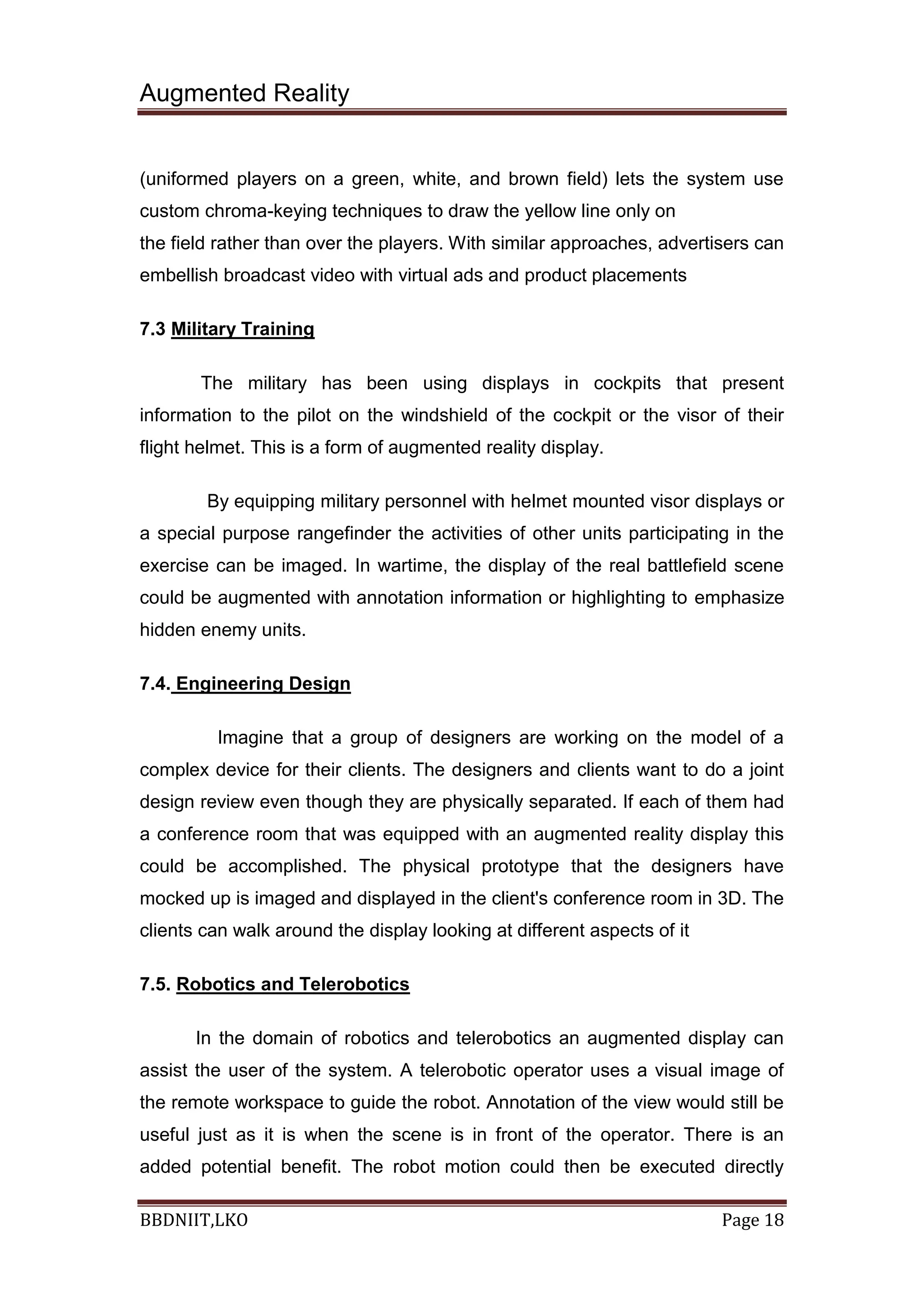 Augmented Reality

(uniformed players on a green, white, and brown field) lets the system use custom chroma-keying techniques to draw the yellow line only on
the field rather than over the players. With similar approaches, advertisers can embellish broadcast video with virtual ads and product placements

7.3 Military Training

The military has been using displays in cockpits that present information to the pilot on the windshield of the cockpit or the visor of their flight helmet. This is a form of augmented reality display.

By equipping military personnel with helmet mounted visor displays or a special purpose rangefinder the activities of other units participating in the exercise can be imaged. In wartime, the display of the real battlefield scene could be augmented with annotation information or highlighting to emphasize hidden enemy units.

7.4. Engineering Design

Imagine that a group of designers are working on the model of a complex device for their clients. The designers and clients want to do a joint design review even though they are physically separated. If each of them had a conference room that was equipped with an augmented reality display this could be accomplished. The physical prototype that the designers have mocked up is imaged and displayed in the client's conference room in 3D. The clients can walk around the display looking at different aspects of it

7.5. Robotics and Telerobotics

In the domain of robotics and telerobotics an augmented display can assist the user of the system. A telerobotic operator uses a visual image of the remote workspace to guide the robot. Annotation of the view would still be useful just as it is when the scene is in front of the operator. There is an added potential benefit. The robot motion could then be executed directly

BBDNIIT,LKO Page 18